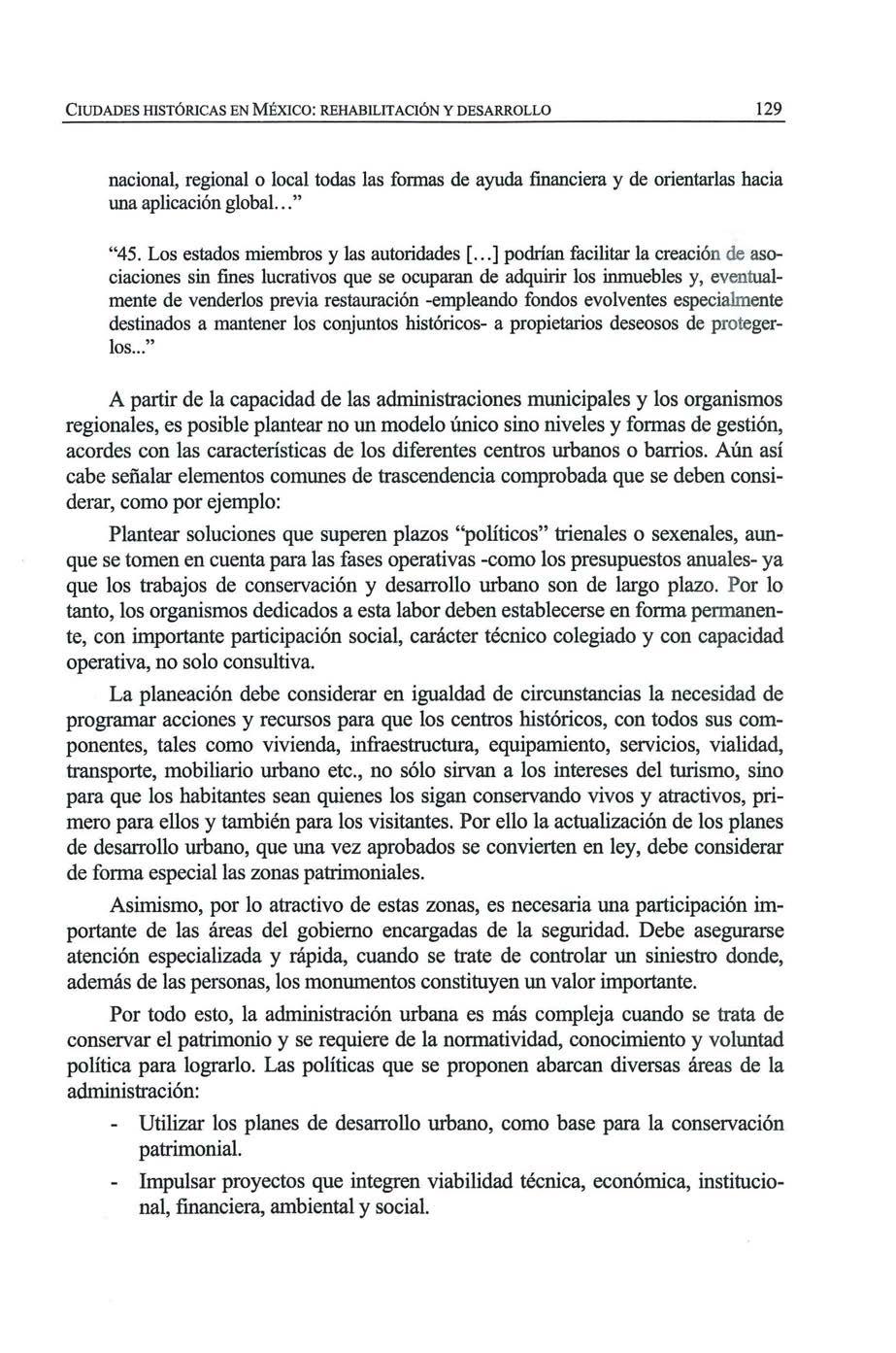 CIUDADES HISTÓRICAS EN MÉXICO: REHABILITACIÓN Y DESARROLLO 129

nacional, regional o local todas las formas de ayuda financiera y de orientarlas hacia una aplicación global..."

"45. Los estados miembros y las autoridades [...] podrían facilitar la creación de asociaciones sin fines lucrativos que se ocuparan de adquirir los inmuebles y, eventualmente de venderlos previa restauración -empleando fondos evolventes especialmente destinados a mantener los conjuntos históricos- a propietarios deseosos de protegerlos..."

A partir de la capacidad de las administraciones municipales y los organismos regionales, es posible plantear no un modelo único sino niveles y formas de gestión, acordes con las características de los diferentes centros urbanos o barrios. Aún así cabe señalar elementos comunes de trascendencia comprobada que se deben considerar, como por ejemplo:

Plantear soluciones que superen plazos "políticos" trienales o sexenales, aunque se tomen en cuenta para las fases operativas -como los presupuestos anuales- ya que los trabajos de conservación y desarrollo urbano son de largo plazo. Por lo tanto, los organismos dedicados a esta labor deben establecerse en forma permanente, con importante participación social, carácter técnico colegiado y con capacidad operativa, no solo consultiva.

La planeación debe considerar en igualdad de circunstancias la necesidad de programar acciones y recursos para que los centros históricos, con todos sus componentes, tales como vivienda, infraestructura, equipamiento, servicios, vialidad, transporte, mobiliario urbano etc., no sólo sirvan a los intereses del turismo, sino para que los habitantes sean quienes los sigan conservando vivos y atractivos, primero para ellos y también para los visitantes. Por ello la actualización de los planes de desarrollo urbano, que una vez aprobados se convierten en ley, debe considerar de forma especial las zonas patrimoniales.

Asimismo, por lo atractivo de estas zonas, es necesaria una participación importante de las áreas del gobierno encargadas de la seguridad. Debe asegurarse atención especializada y rápida, cuando se trate de controlar un siniestro donde, además de las personas, los monumentos constituyen un valor importante.

Por todo esto, la administración urbana es más compleja cuando se trata de conservar el patrimonio y se requiere de la normatividad, conocimiento y voluntad política para lograrlo. Las políticas que se proponen abarcan diversas áreas de la administración:

- Utilizar los planes de desarrollo urbano, como base para la conservación patrimonial.
- Impulsar proyectos que integren viabilidad técnica, económica, institucional, financiera, ambiental y social.